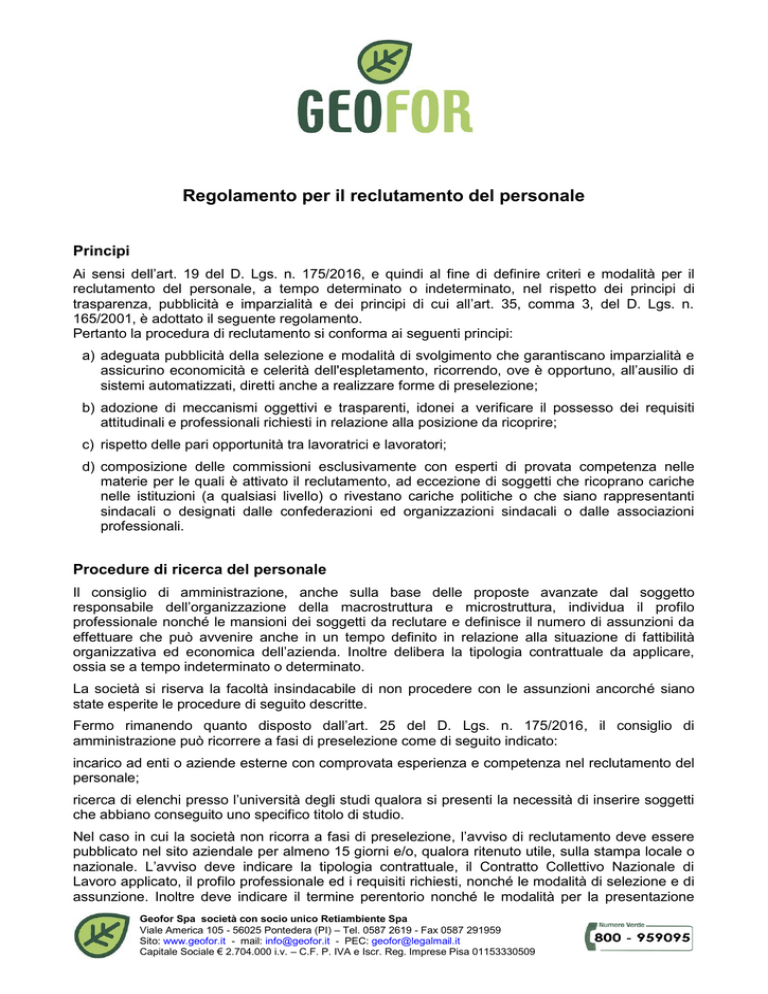 GEOFOR

Regolamento per il reclutamento del personale

Principi

Ai sensi dell'art. 19 del D. Lgs. n. 175/2016, e quindi al fine di definire criteri e modalità per il reclutamento del personale, a tempo determinato o indeterminato, nel rispetto dei principi di trasparenza, pubblicità e imparzialità e dei principi di cui all'art. 35, comma 3, del D. Lgs. n. 165/2001, è adottato il seguente regolamento.
Pertanto la procedura di reclutamento si conforma ai seguenti principi:

a) adeguata pubblicità della selezione e modalità di svolgimento che garantiscano imparzialità e assicurino economicità e celerità dell'espletamento, ricorrendo, ove è opportuno, all'ausilio di sistemi automatizzati, diretti anche a realizzare forme di preselezione;

b) adozione di meccanismi oggettivi e trasparenti, idonei a verificare il possesso dei requisiti attitudinali e professionali richiesti in relazione alla posizione da ricoprire;

c) rispetto delle pari opportunità tra lavoratrici e lavoratori;

d) composizione delle commissioni esclusivamente con esperti di provata competenza nelle materie per le quali è attivato il reclutamento, ad eccezione di soggetti che ricoprano cariche nelle istituzioni (a qualsiasi livello) o rivestano cariche politiche o che siano rappresentanti sindacali o designati dalle confederazioni ed organizzazioni sindacali o dalle associazioni professionali.

Procedure di ricerca del personale

Il consiglio di amministrazione, anche sulla base delle proposte avanzate dal soggetto responsabile dell'organizzazione della macrostruttura e microstruttura, individua il profilo professionale nonché le mansioni dei soggetti da reclutare e definisce il numero di assunzioni da effettuare che può avvenire anche in un tempo definito in relazione alla situazione di fattibilità organizzativa ed economica dell'azienda. Inoltre delibera la tipologia contrattuale da applicare, ossia se a tempo indeterminato o determinato.

La società si riserva la facoltà insindacabile di non procedere con le assunzioni ancorché siano state esperite le procedure di seguito descritte.

Fermo rimanendo quanto disposto dall'art. 25 del D. Lgs. n. 175/2016, il consiglio di amministrazione può ricorrere a fasi di preselezione come di seguito indicato:

incarico ad enti o aziende esterne con comprovata esperienza e competenza nel reclutamento del personale;

ricerca di elenchi presso l'università degli studi qualora si presenti la necessità di inserire soggetti che abbiano conseguito uno specifico titolo di studio.

Nel caso in cui la società non ricorra a fasi di preselezione, l'avviso di reclutamento deve essere pubblicato nel sito aziendale per almeno 15 giorni e/o, qualora ritenuto utile, sulla stampa locale o nazionale. L'avviso deve indicare la tipologia contrattuale, il Contratto Collettivo Nazionale di Lavoro applicato, il profilo professionale ed i requisiti richiesti, nonché le modalità di selezione e di assunzione. Inoltre deve indicare il termine perentorio nonché le modalità per la presentazione

Geofor Spa società con socio unico Retiambiente Spa
Viale America 105 - 56025 Pontedera (PI) – Tel. 0587 2619 - Fax 0587 291959
Sito: www.geofor.it - mail: info@geofor.it - PEC: geofor@legalmail.it
Capitale Sociale € 2.704.000 i.v. – C.F. P. IVA e Iscr. Reg. Imprese Pisa 01153330509

Numero Verde
800 - 959095